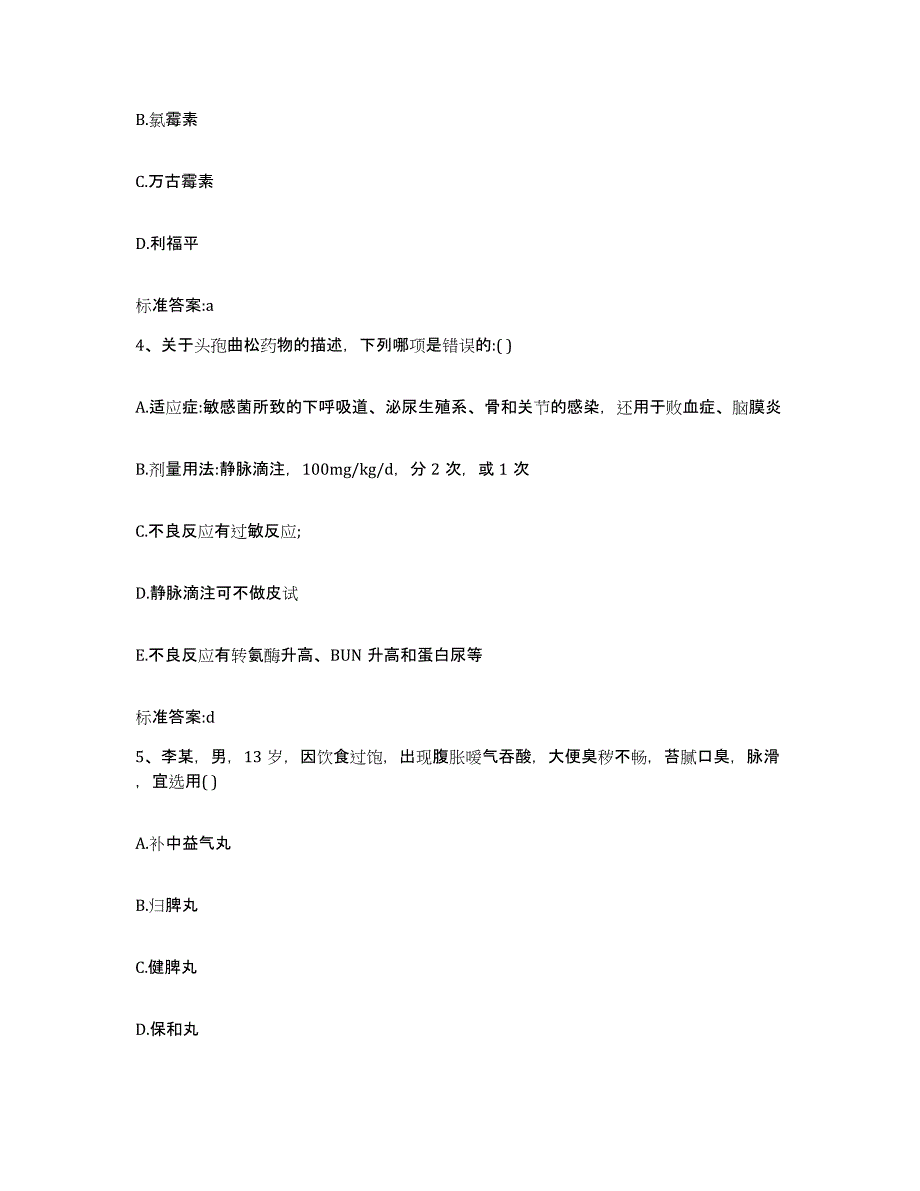 B.氯霉素

C.万古霉素

D.利福平

标准答案:a

4、关于头孢曲松药物的描述，下列哪项是错误的:( )

A.适应症:敏感菌所致的下呼吸道、泌尿生殖系、骨和关节的感染，还用于败血症、脑膜炎

B.剂量用法:静脉滴注，100mg/kg/d，分 2 次，或 1 次

C.不良反应有过敏反应;

D.静脉滴注可不做皮试

E.不良反应有转氨酶升高、BUN 升高和蛋白尿等

标准答案:d

5、李某，男，13 岁，因饮食过饱，出现腹胀嗳气吞酸，大便臭秽不畅，苔腻口臭，脉滑，宜选用( )

A.补中益气丸

B.归脾丸

C.健脾丸

D.保和丸